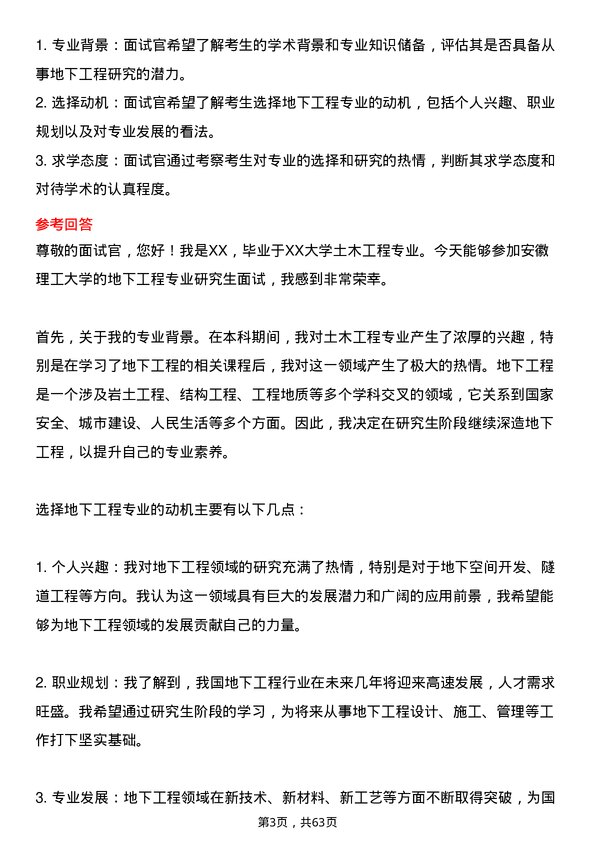 1. 专业背景：面试官希望了解考生的学术背景和专业知识储备，评估其是否具备从事地下工程研究的潜力。
2. 选择动机：面试官希望了解考生选择地下工程专业的动机，包括个人兴趣、职业规划以及对专业发展的看法。
3. 求学态度：面试官通过考察考生对专业的选择和研究的热情，判断其求学态度和对待学术的认真程度。

参考回答
尊敬的面试官，您好！我是XX，毕业于XX大学土木工程专业。今天能够参加安徽理工大学的地下工程专业研究生面试，我感到非常荣幸。

首先，关于我的专业背景。在本科期间，我对土木工程专业产生了浓厚的兴趣，特别是在学习了地下工程的相关课程后，我对这一领域产生了极大的热情。地下工程是一个涉及岩土工程、结构工程、工程地质等多个学科交叉的领域，它关系到国家安全、城市建设、人民生活等多个方面。因此，我决定在研究生阶段继续深造地下工程，以提升自己的专业素养。

选择地下工程专业的动机主要有以下几点：

1. 个人兴趣：我对地下工程领域的研究充满了热情，特别是对于地下空间开发、隧道工程等方向。我认为这一领域具有巨大的发展潜力和广阔的应用前景，我希望能够为地下工程领域的发展贡献自己的力量。

2. 职业规划：我了解到，我国地下工程行业在未来几年将迎来高速发展，人才需求旺盛。我希望通过研究生阶段的学习，为将来从事地下工程设计、施工、管理等工作打下坚实基础。

3. 专业发展：地下工程领域在新技术、新材料、新工艺等方面不断取得突破，为国

第3页，共63页